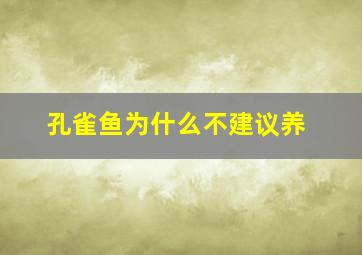 孔雀鱼为什么不建议养